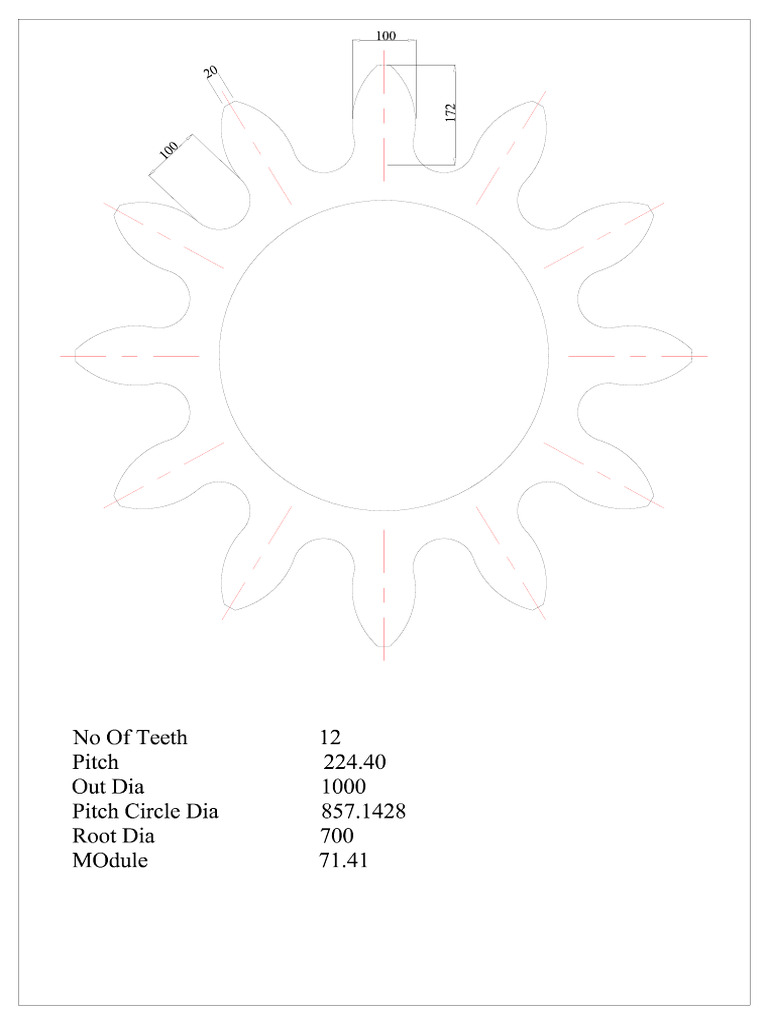 100
20
100
172

| No Of Teeth | 12 |
|---|---|
| Pitch | 224.40 |
| Out Dia | 1000 |
| Pitch Circle Dia | 857.1428 |
| Root Dia | 700 |
| MOdule | 71.41 |